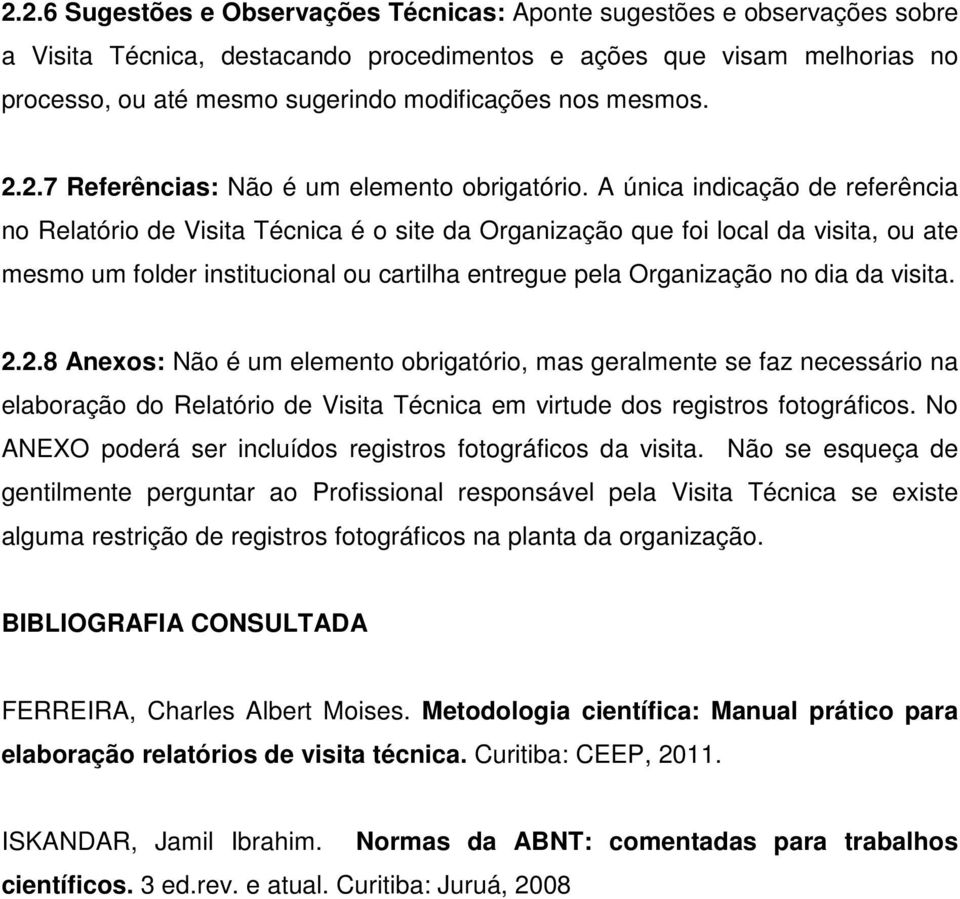 2.2.6 Sugestões e Observações Técnicas: Aponte sugestões e observações sobre a Visita Técnica, destacando procedimentos e ações que visam melhorias no processo, ou até mesmo sugerindo modificações nos mesmos.

2.2.7 Referências: Não é um elemento obrigatório. A única indicação de referência no Relatório de Visita Técnica é o site da Organização que foi local da visita, ou ate mesmo um folder institucional ou cartilha entregue pela Organização no dia da visita.

2.2.8 Anexos: Não é um elemento obrigatório, mas geralmente se faz necessário na elaboração do Relatório de Visita Técnica em virtude dos registros fotográficos. No ANEXO poderá ser incluídos registros fotográficos da visita. Não se esqueça de gentilmente perguntar ao Profissional responsável pela Visita Técnica se existe alguma restrição de registros fotográficos na planta da organização.

BIBLIOGRAFIA CONSULTADA

FERREIRA, Charles Albert Moises. Metodologia científica: Manual prático para elaboração relatórios de visita técnica. Curitiba: CEEP, 2011.

ISKANDAR, Jamil Ibrahim. Normas da ABNT: comentadas para trabalhos científicos. 3 ed.rev. e atual. Curitiba: Juruá, 2008